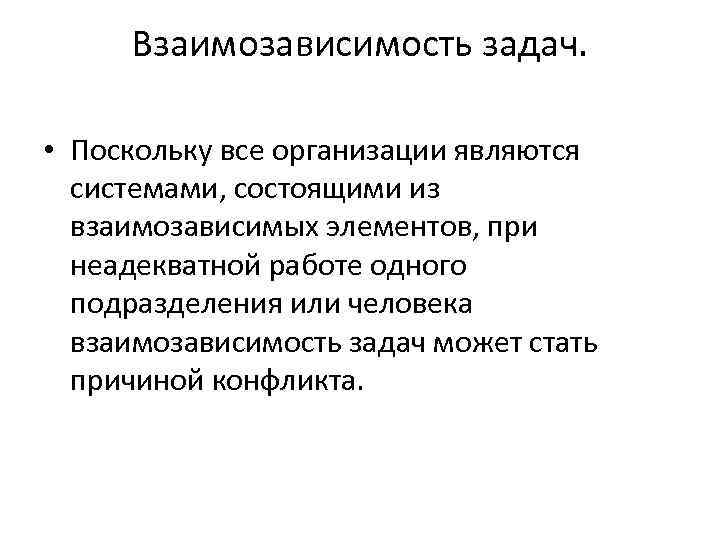 Взаимозависимость задач.

• Поскольку все организации являются системами, состоящими из взаимозависимых элементов, при неадекватной работе одного подразделения или человека взаимозависимость задач может стать причиной конфликта.